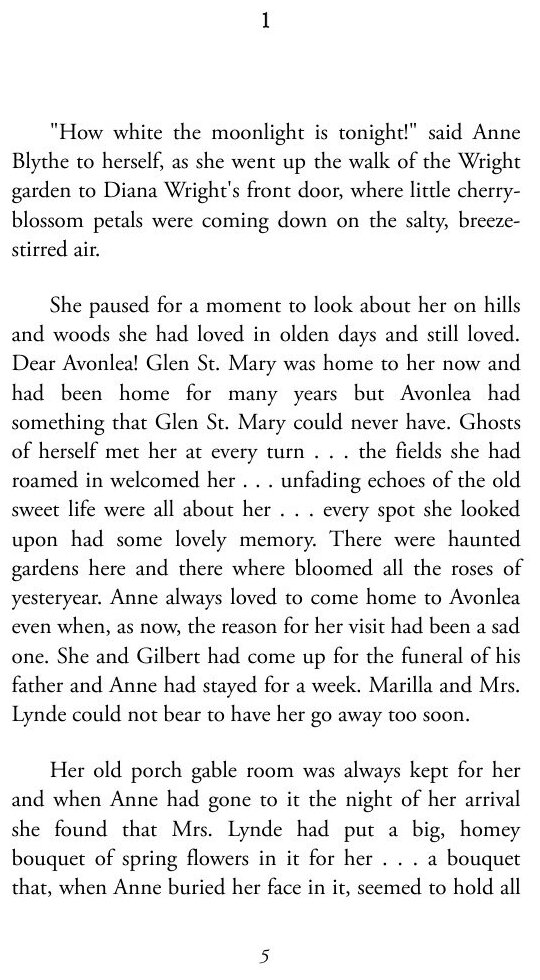 1

"How white the moonlight is tonight!" said Anne Blythe to herself, as she went up the walk of the Wright garden to Diana Wright's front door, where little cherry-blossom petals were coming down on the salty, breeze-stirred air.

She paused for a moment to look about her on hills and woods she had loved in olden days and still loved. Dear Avonlea! Glen St. Mary was home to her now and had been home for many years but Avonlea had something that Glen St. Mary could never have. Ghosts of herself met her at every turn . . . the fields she had roamed in welcomed her . . . unfading echoes of the old sweet life were all about her . . . every spot she looked upon had some lovely memory. There were haunted gardens here and there where bloomed all the roses of yesteryear. Anne always loved to come home to Avonlea even when, as now, the reason for her visit had been a sad one. She and Gilbert had come up for the funeral of his father and Anne had stayed for a week. Marilla and Mrs. Lynde could not bear to have her go away too soon.

Her old porch gable room was always kept for her and when Anne had gone to it the night of her arrival she found that Mrs. Lynde had put a big, homey bouquet of spring flowers in it for her . . . a bouquet that, when Anne buried her face in it, seemed to hold all

5